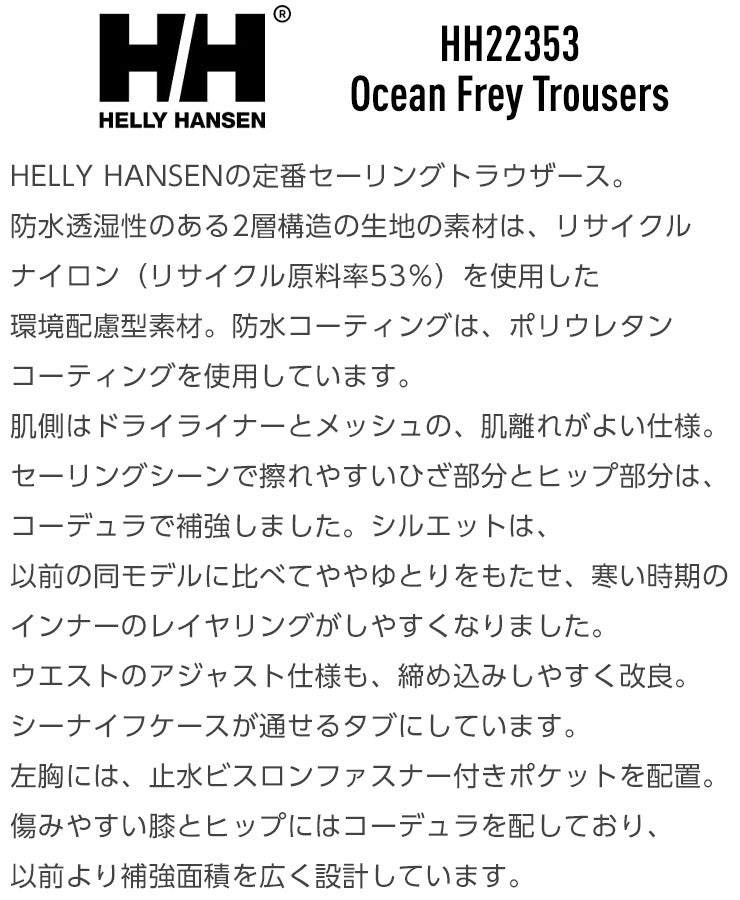 HH®
HELLY HANSEN

HH22353
Ocean Frey Trousers

HELLY HANSENの定番セーリングトラウザース。防水透湿性のある2層構造の生地の素材は、リサイクルナイロン（リサイクル原料率53%）を使用した環境配慮型素材。防水コーティングは、ポリウレタンコーティングを使用しています。肌側はドライライナーとメッシュの、肌離れがよい仕様。セーリングシーンで擦れやすいひざ部分とヒップ部分は、コーデュラで補強しました。シルエットは、以前の同モデルに比べてややゆとりをもたせ、寒い時期のインナーのレイヤリングがしやすくなりました。ウエストのアジャスト仕様も、締め込みしやすく改良。シーナイフケースが通せるタブにしています。左胸には、止水ビスロンファスナー付きポケットを配置。傷みやすい膝とヒップにはコーデュラを配しており、以前より補強面積を広く設計しています。